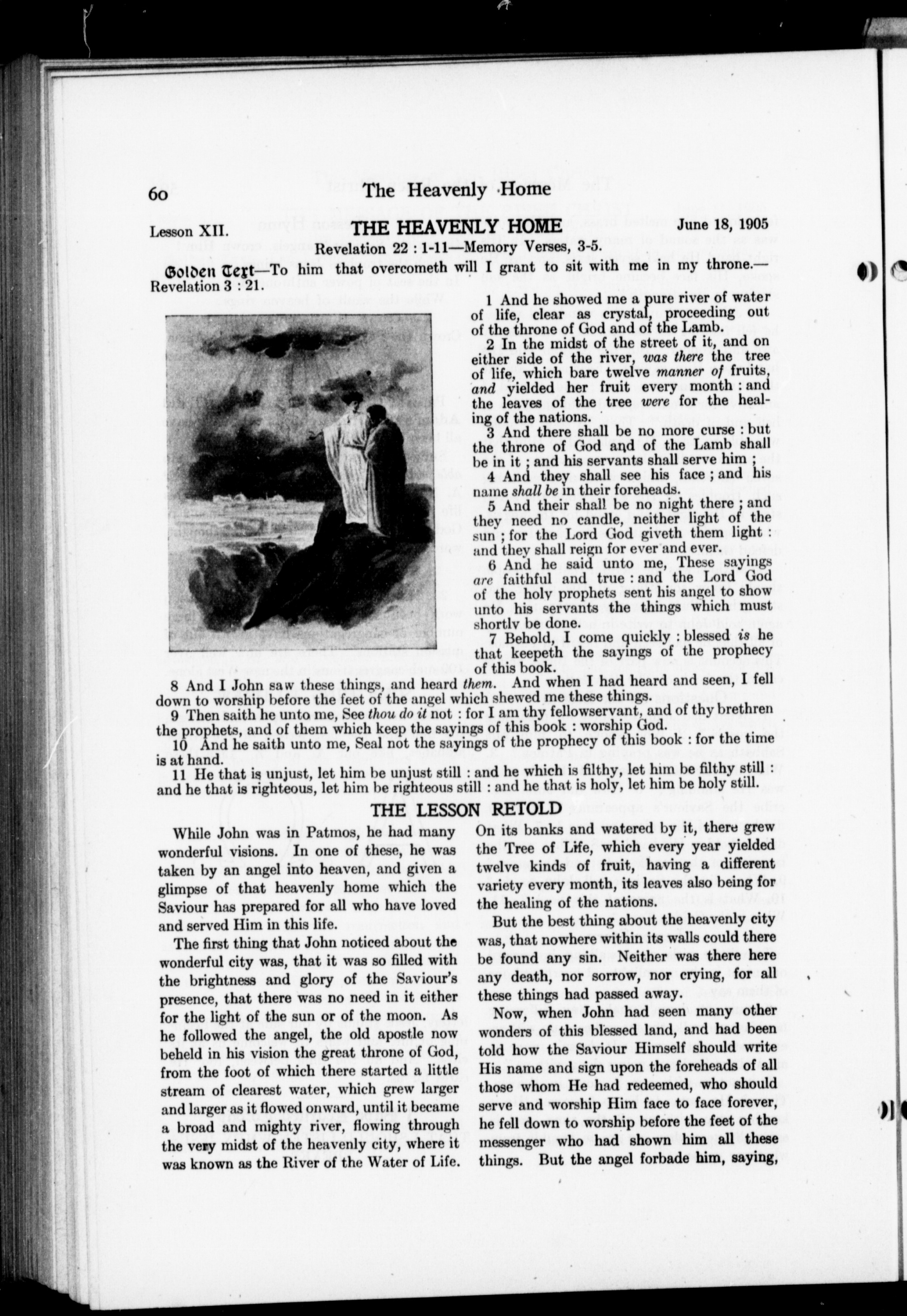 60 The Heavenly Home

Lesson XII. THE HEAVENLY HOME June 18, 1905

Revelation 22 : 1-11—Memory Verses, 3-5.

Golden Text—To him that overcometh will I grant to sit with me in my throne.—Revelation 3 : 21.

1 And he showed me a pure river of water of life, clear as crystal, proceeding out of the throne of God and of the Lamb.

2 In the midst of the street of it, and on either side of the river, was there the tree of life, which bare twelve manner of fruits, and yielded her fruit every month : and the leaves of the tree were for the healing of the nations.

3 And there shall be no more curse : but the throne of God and of the Lamb shall be in it ; and his servants shall serve him ;

4 And they shall see his face ; and his name shall be in their foreheads.

5 And their shall be no night there ; and they need no candle, neither light of the sun ; for the Lord God giveth them light : and they shall reign for ever and ever.

6 And he said unto me, These sayings are faithful and true : and the Lord God of the holy prophets sent his angel to show unto his servants the things which must shortly be done.

7 Behold, I come quickly : blessed is he that keepeth the sayings of the prophecy of this book.

8 And I John saw these things, and heard them. And when I had heard and seen, I fell down to worship before the feet of the angel which shewed me these things.

9 Then saith he unto me, See thou do it not : for I am thy fellowservant, and of thy brethren the prophets, and of them which keep the sayings of this book : worship God.

10 And he saith unto me, Seal not the sayings of the prophecy of this book : for the time is at hand.

11 He that is unjust, let him be unjust still : and he which is filthy, let him be filthy still : and he that is righteous, let him be righteous still : and he that is holy, let him be holy still.

THE LESSON RETOLD

While John was in Patmos, he had many wonderful visions. In one of these, he was taken by an angel into heaven, and given a glimpse of that heavenly home which the Saviour has prepared for all who have loved and served Him in this life.

The first thing that John noticed about the wonderful city was, that it was so filled with the brightness and glory of the Saviour's presence, that there was no need in it either for the light of the sun or of the moon. As he followed the angel, the old apostle now beheld in his vision the great throne of God, from the foot of which there started a little stream of clearest water, which grew larger and larger as it flowed onward, until it became a broad and mighty river, flowing through the very midst of the heavenly city, where it was known as the River of the Water of Life. On its banks and watered by it, there grew the Tree of Life, which every year yielded twelve kinds of fruit, having a different variety every month, its leaves also being for the healing of the nations.

But the best thing about the heavenly city was, that nowhere within its walls could there be found any sin. Neither was there here any death, nor sorrow, nor crying, for all these things had passed away.

Now, when John had seen many other wonders of this blessed land, and had been told how the Saviour Himself should write His name and sign upon the foreheads of all those whom He had redeemed, who should serve and worship Him face to face forever, he fell down to worship before the feet of the messenger who had shown him all these things. But the angel forbade him, saying,